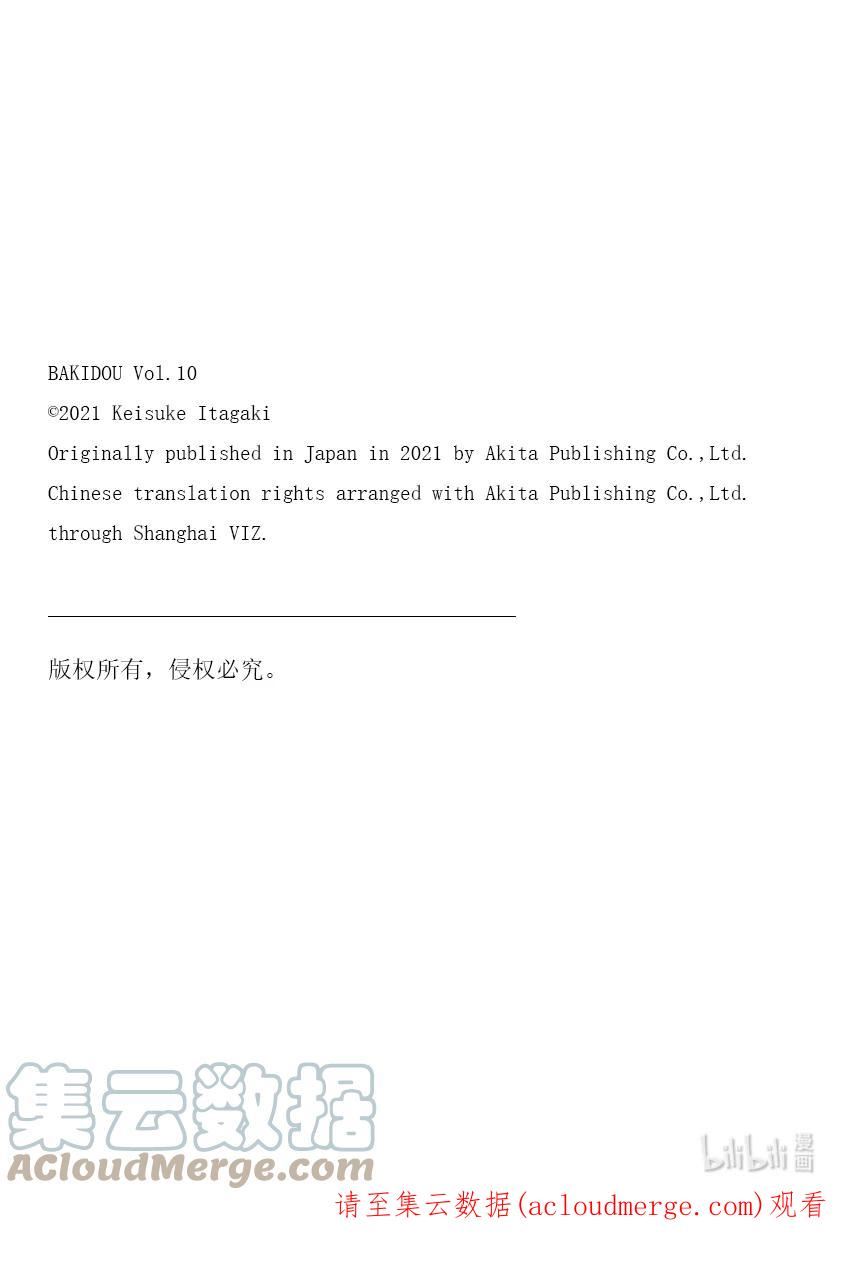 BAKIDOU Vol.10
©2021 Keisuke Itagaki
Originally published in Japan in 2021 by Akita Publishing Co.,Ltd.
Chinese translation rights arranged with Akita Publishing Co.,Ltd.
through Shanghai VIZ.

版权所有，侵权必究。

集云数据
ACloudMerge.com

bilibili 漫画

请至集云数据(acloudmerge.com)观看